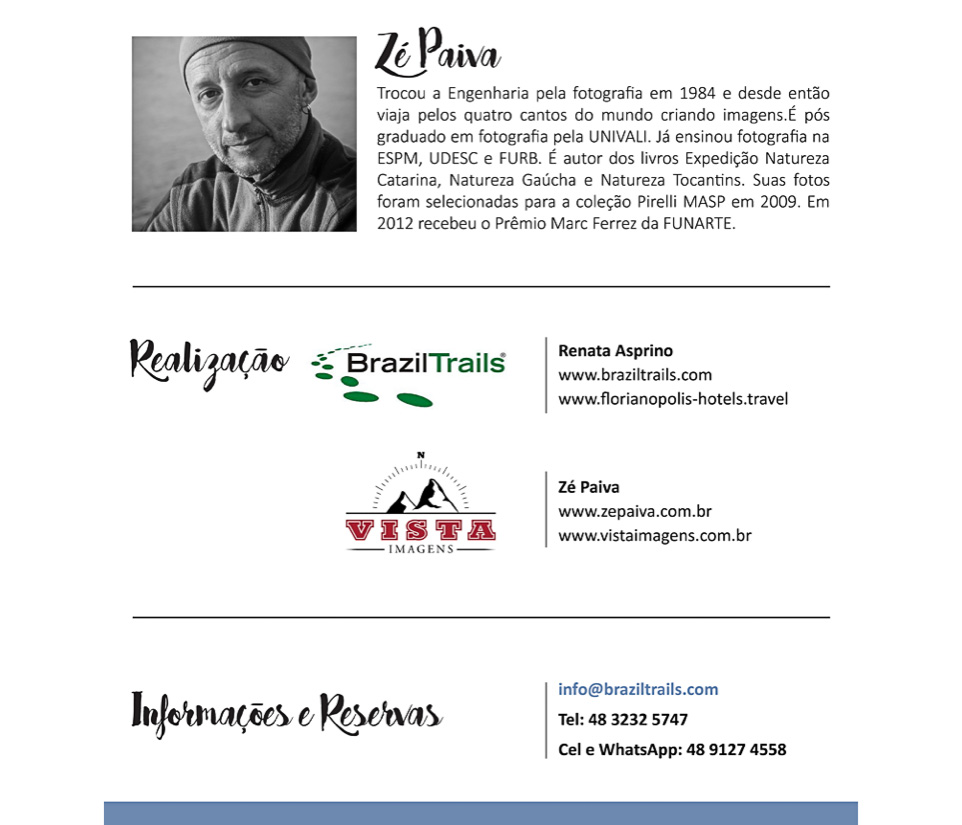 Zé Paiva

Trocou a Engenharia pela fotografia em 1984 e desde então viaja pelos quatro cantos do mundo criando imagens.É pós graduado em fotografia pela UNIVALI. Já ensinou fotografia na ESPM, UDESC e FURB. É autor dos livros Expedição Natureza Catarina, Natureza Gaúcha e Natureza Tocantins. Suas fotos foram selecionadas para a coleção Pirelli MASP em 2009. Em 2012 recebeu o Prêmio Marc Ferrez da FUNARTE.

Realização

BrazilTrails®

Renata Asprino
www.braziltrails.com
www.florianopolis-hotels.travel

N
VISTA
IMAGENS

Zé Paiva
www.zepaiva.com.br
www.vistaimagens.com.br

Informações e Reservas

info@braziltrails.com
Tel: 48 3232 5747
Cel e WhatsApp: 48 9127 4558